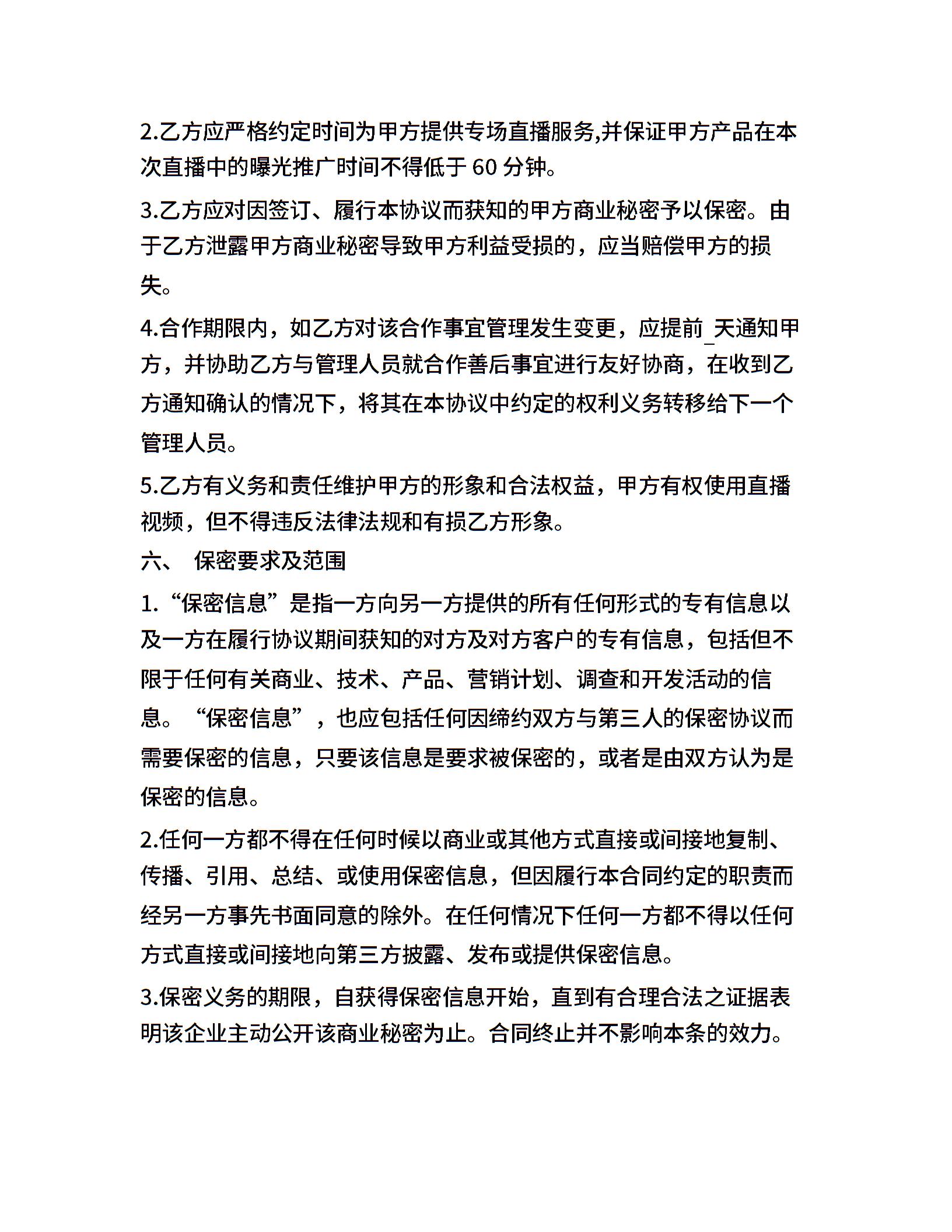 2.乙方应严格约定时间为甲方提供专场直播服务,并保证甲方产品在本次直播中的曝光推广时间不得低于 60 分钟。

3.乙方应对因签订、履行本协议而获知的甲方商业秘密予以保密。由于乙方泄露甲方商业秘密导致甲方利益受损的，应当赔偿甲方的损失。

4.合作期限内，如乙方对该合作事宜管理发生变更，应提前_天通知甲方，并协助乙方与管理人员就合作善后事宜进行友好协商，在收到乙方通知确认的情况下，将其在本协议中约定的权利义务转移给下一个管理人员。

5.乙方有义务和责任维护甲方的形象和合法权益，甲方有权使用直播视频，但不得违反法律法规和有损乙方形象。

六、 保密要求及范围

1.“保密信息”是指一方向另一方提供的所有任何形式的专有信息以及一方在履行协议期间获知的对方及对方客户的专有信息，包括但不限于任何有关商业、技术、产品、营销计划、调查和开发活动的信息。“保密信息”，也应包括任何因缔约双方与第三人的保密协议而需要保密的信息，只要该信息是要求被保密的，或者是由双方认为是保密的信息。

2.任何一方都不得在任何时候以商业或其他方式直接或间接地复制、传播、引用、总结、或使用保密信息，但因履行本合同约定的职责而经另一方事先书面同意的除外。在任何情况下任何一方都不得以任何方式直接或间接地向第三方披露、发布或提供保密信息。

3.保密义务的期限，自获得保密信息开始，直到有合理合法之证据表明该企业主动公开该商业秘密为止。合同终止并不影响本条的效力。